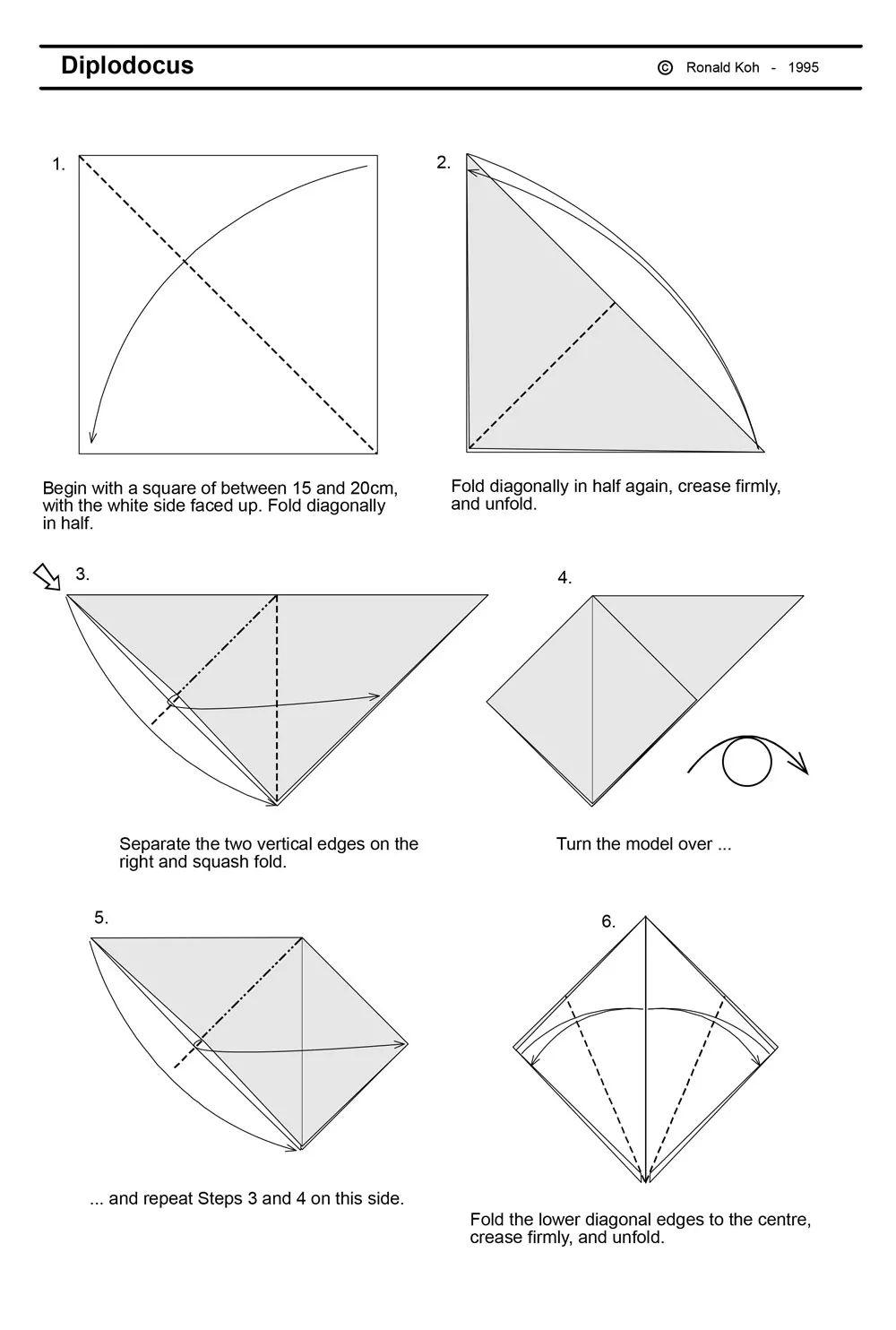 Diplodocus

© Ronald Koh - 1995

1.

Begin with a square of between 15 and 20cm, with the white side faced up. Fold diagonally in half.

2.

Fold diagonally in half again, crease firmly, and unfold.

3.

Separate the two vertical edges on the right and squash fold.

4.

Turn the model over ...

5.

... and repeat Steps 3 and 4 on this side.

6.

Fold the lower diagonal edges to the centre, crease firmly, and unfold.